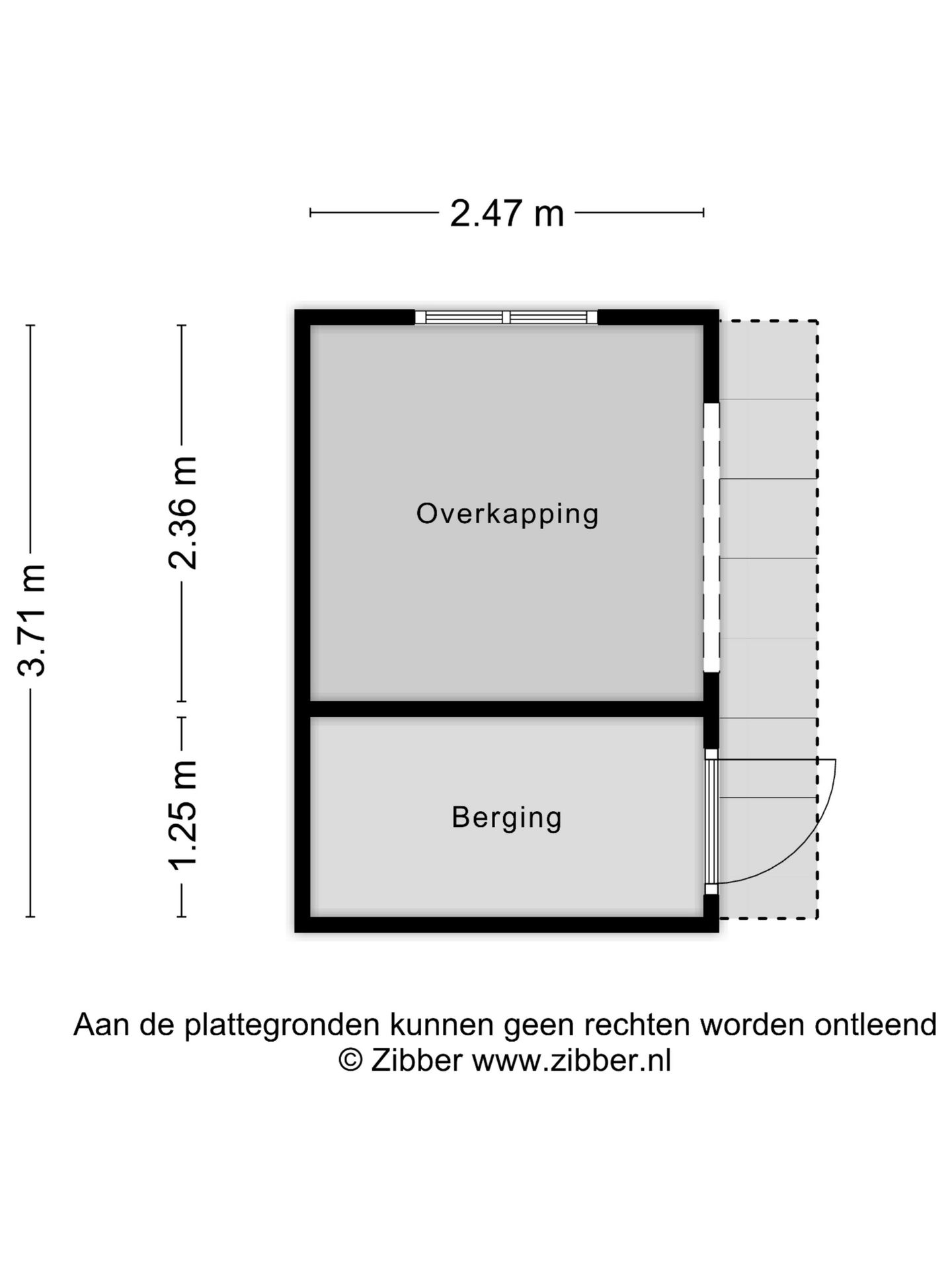 2.47 m

3.71 m

2.36 m

1.25 m

Overkapping

Berging

Aan de plattegronden kunnen geen rechten worden ontleend
© Zibber www.zibber.nl